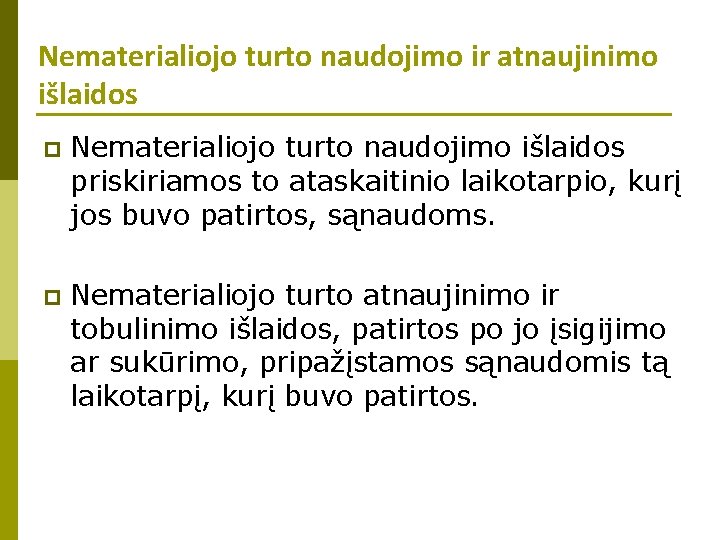 Nematerialiojo turto naudojimo ir atnaujinimo išlaidos

Nematerialiojo turto naudojimo išlaidos priskiriamos to ataskaitinio laikotarpio, kurį jos buvo patirtos, sąnaudoms.

Nematerialiojo turto atnaujinimo ir tobulinimo išlaidos, patirtos po jo įsigijimo ar sukūrimo, pripažįstamos sąnaudomis tą laikotarpį, kurį buvo patirtos.